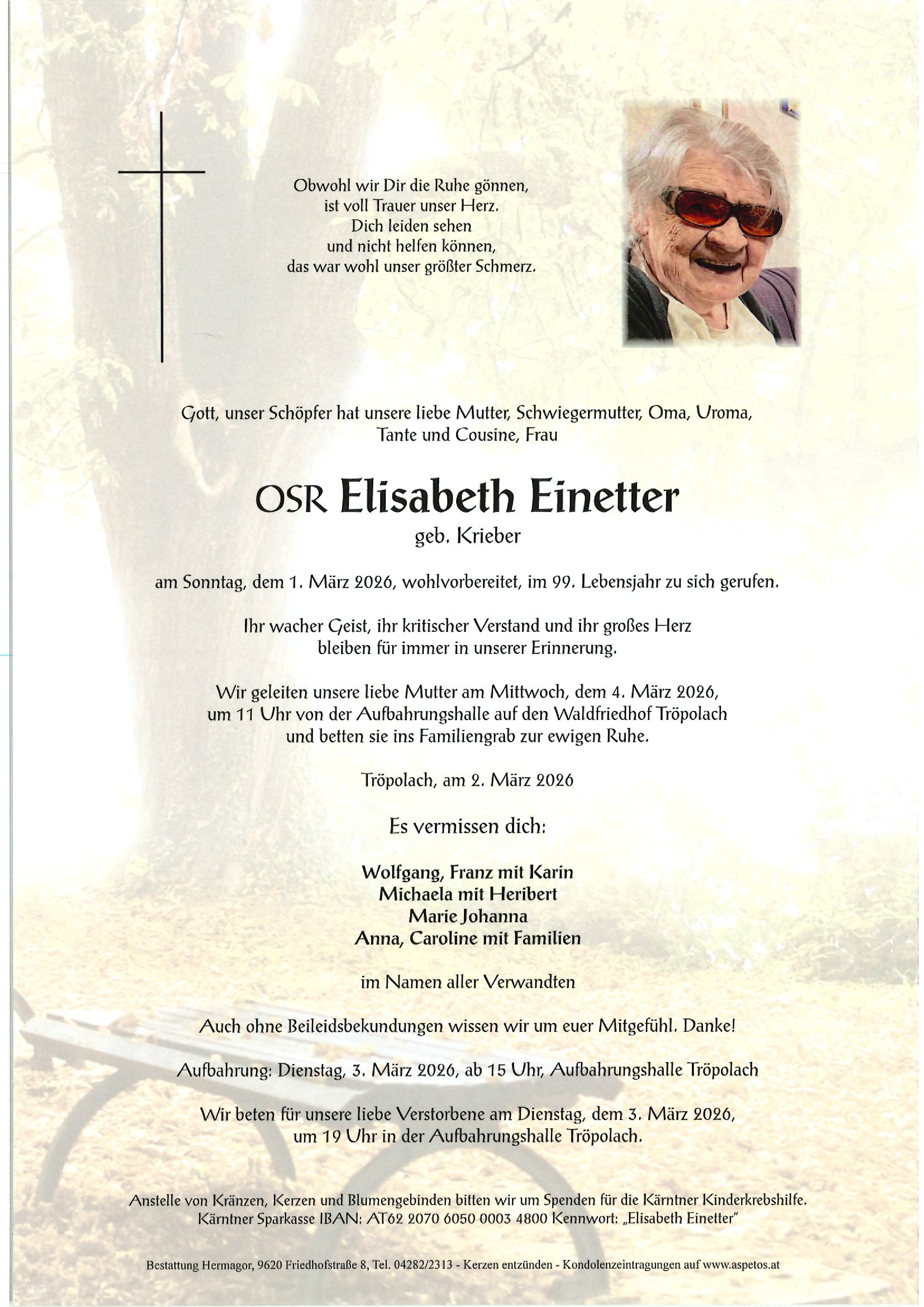 Obwohl wir Dir die Ruhe gönnen,
ist voll Trauer unser Herz.
Dich leiden sehen
und nicht helfen können,
das war wohl unser größter Schmerz.

Gott, unser Schöpfer hat unsere liebe Mutter, Schwiegermutter, Oma, Uroma, Tante und Cousine, Frau

OSR Elisabeth Einetter

geb. Krieber

am Sonntag, dem 1. März 2026, wohlvorbereitet, im 99. Lebensjahr zu sich gerufen.

Ihr wacher Geist, ihr kritischer Verstand und ihr großes Herz bleiben für immer in unserer Erinnerung.

Wir geleiten unsere liebe Mutter am Mittwoch, dem 4. März 2026, um 11 Uhr von der Aufbahrungshalle auf den Waldfriedhof Tröpolach und betten sie ins Familiengrab zur ewigen Ruhe.

Tröpolach, am 2. März 2026

Es vermissen dich:

Wolfgang, Franz mit Karin
Michaela mit Heribert
Marie Johanna
Anna, Caroline mit Familien

im Namen aller Verwandten

Auch ohne Beileidsbekundungen wissen wir um euer Mitgefühl. Danke!

Aufbahrung: Dienstag, 3. März 2026, ab 15 Uhr, Aufbahrungshalle Tröpolach

Wir beten für unsere liebe Verstorbene am Dienstag, dem 3. März 2026, um 19 Uhr in der Aufbahrungshalle Tröpolach.

Anstelle von Kränzen, Kerzen und Blumengebinden bitten wir um Spenden für die Kärntner Kinderkrebshilfe.
Kärntner Sparkasse IBAN: AT62 2070 6050 0003 4800 Kennwort: „Elisabeth Einetter"

Bestattung Hermagor, 9620 Friedhofstraße 8, Tel. 04282/2313 - Kerzen entzünden - Kondolenzeintragungen auf www.aspetos.at